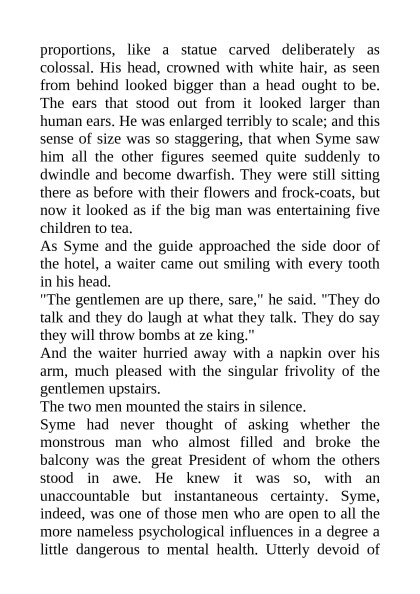 proportions, like a statue carved deliberately as colossal. His head, crowned with white hair, as seen from behind looked bigger than a head ought to be. The ears that stood out from it looked larger than human ears. He was enlarged terribly to scale; and this sense of size was so staggering, that when Syme saw him all the other figures seemed quite suddenly to dwindle and become dwarfish. They were still sitting there as before with their flowers and frock-coats, but now it looked as if the big man was entertaining five children to tea.

As Syme and the guide approached the side door of the hotel, a waiter came out smiling with every tooth in his head.

"The gentlemen are up there, sare," he said. "They do talk and they do laugh at what they talk. They do say they will throw bombs at ze king."

And the waiter hurried away with a napkin over his arm, much pleased with the singular frivolity of the gentlemen upstairs.

The two men mounted the stairs in silence.

Syme had never thought of asking whether the monstrous man who almost filled and broke the balcony was the great President of whom the others stood in awe. He knew it was so, with an unaccountable but instantaneous certainty. Syme, indeed, was one of those men who are open to all the more nameless psychological influences in a degree a little dangerous to mental health. Utterly devoid of